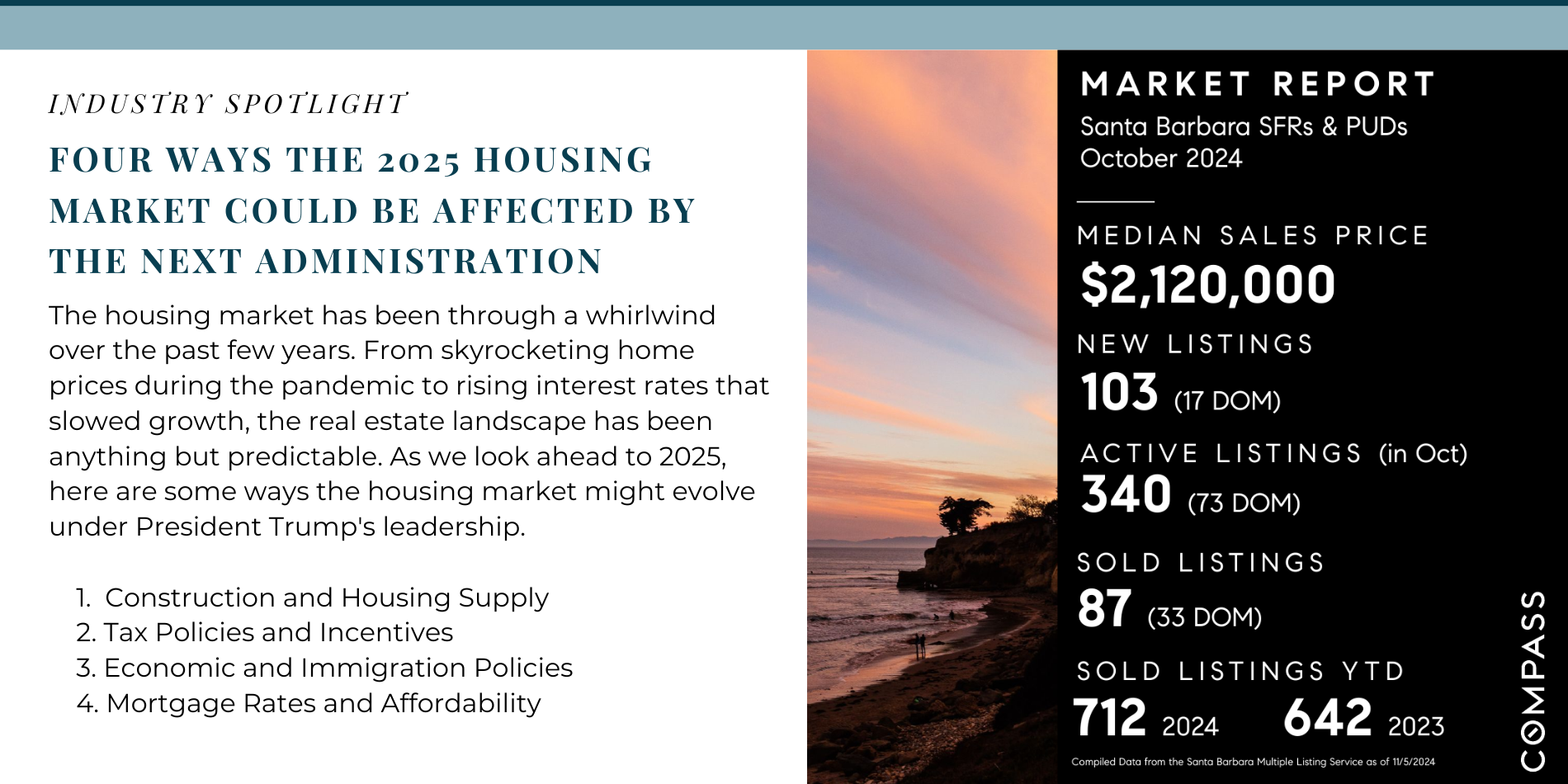 INDUSTRY SPOTLIGHT

FOUR WAYS THE 2025 HOUSING MARKET COULD BE AFFECTED BY THE NEXT ADMINISTRATION

The housing market has been through a whirlwind over the past few years. From skyrocketing home prices during the pandemic to rising interest rates that slowed growth, the real estate landscape has been anything but predictable. As we look ahead to 2025, here are some ways the housing market might evolve under President Trump's leadership.

1. Construction and Housing Supply
2. Tax Policies and Incentives
3. Economic and Immigration Policies
4. Mortgage Rates and Affordability

MARKET REPORT
Santa Barbara SFRs & PUDs
October 2024

MEDIAN SALES PRICE
$2,120,000

NEW LISTINGS
103 (17 DOM)

ACTIVE LISTINGS (in Oct)
340 (73 DOM)

SOLD LISTINGS
87 (33 DOM)

SOLD LISTINGS YTD
712 2024 642 2023

Compiled Data from the Santa Barbara Multiple Listing Service as of 11/5/2024

COMPASS